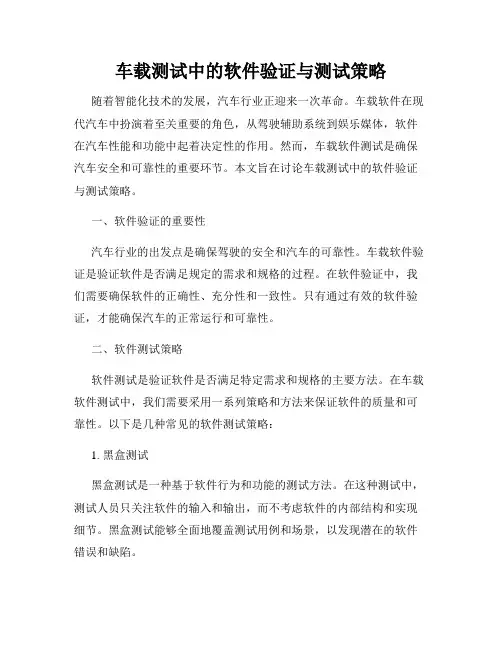 车载测试中的软件验证与测试策略

随着智能化技术的发展，汽车行业正迎来一次革命。车载软件在现代汽车中扮演着至关重要的角色，从驾驶辅助系统到娱乐媒体，软件在汽车性能和功能中起着决定性的作用。然而，车载软件测试是确保汽车安全和可靠性的重要环节。本文旨在讨论车载测试中的软件验证与测试策略。

一、软件验证的重要性

汽车行业的出发点是确保驾驶的安全和汽车的可靠性。车载软件验证是验证软件是否满足规定的需求和规格的过程。在软件验证中，我们需要确保软件的正确性、充分性和一致性。只有通过有效的软件验证，才能确保汽车的正常运行和可靠性。

二、软件测试策略

软件测试是验证软件是否满足特定需求和规格的主要方法。在车载软件测试中，我们需要采用一系列策略和方法来保证软件的质量和可靠性。以下是几种常见的软件测试策略：

1. 黑盒测试

黑盒测试是一种基于软件行为和功能的测试方法。在这种测试中，测试人员只关注软件的输入和输出，而不考虑软件的内部结构和实现细节。黑盒测试能够全面地覆盖测试用例和场景，以发现潜在的软件错误和缺陷。